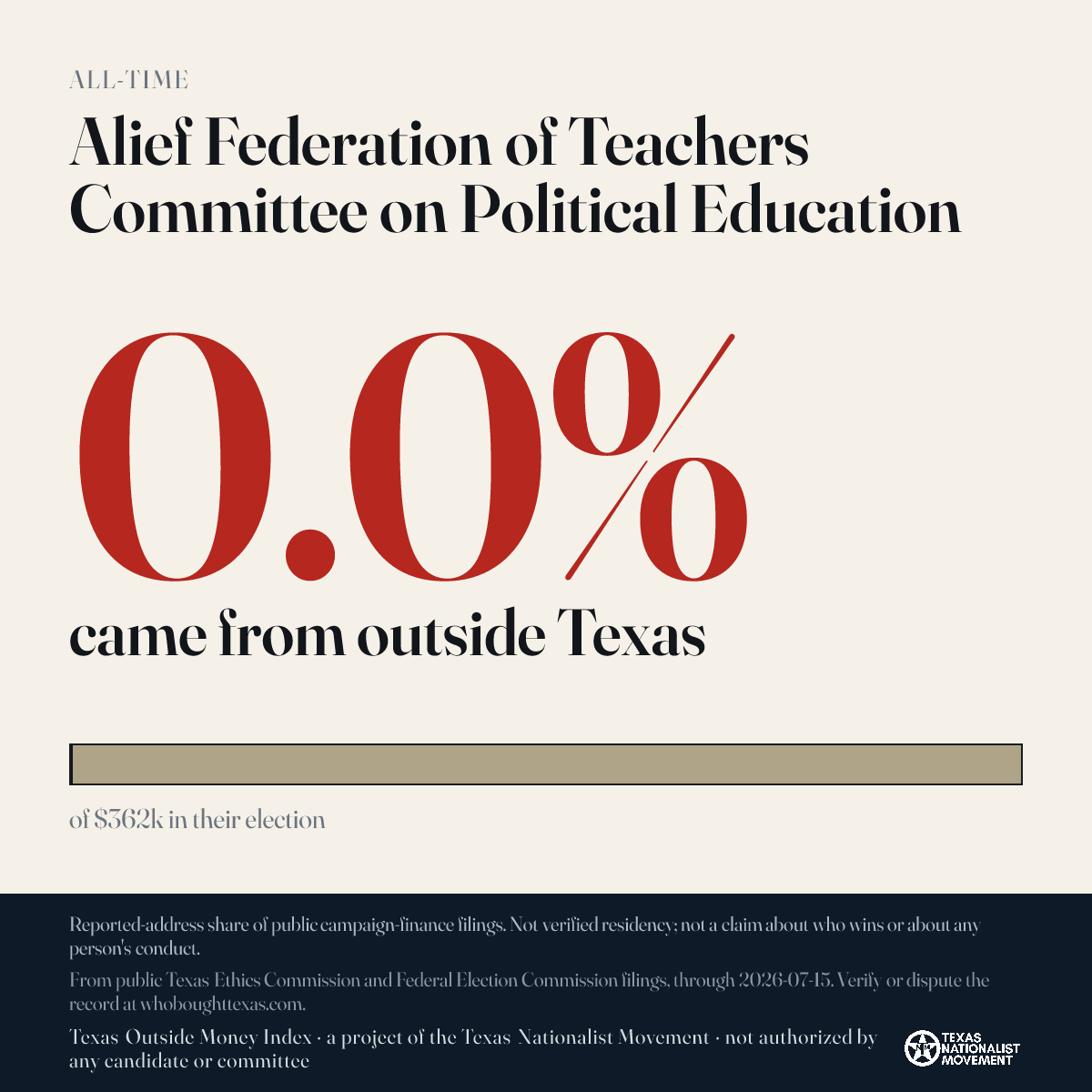 ALL-TIME

Alief Federation of Teachers Committee on Political Education

0.0%

came from outside Texas

of $362k in their election

Reported-address share of public campaign-finance filings. Not verified residency; not a claim about who wins or about any person's conduct.

From public Texas Ethics Commission and Federal Election Commission filings, through 2026-07-15. Verify or dispute the record at whoboughttexas.com.

Texas Outside Money Index · a project of the Texas Nationalist Movement · not authorized by any candidate or committee

TEXAS NATIONALIST MOVEMENT